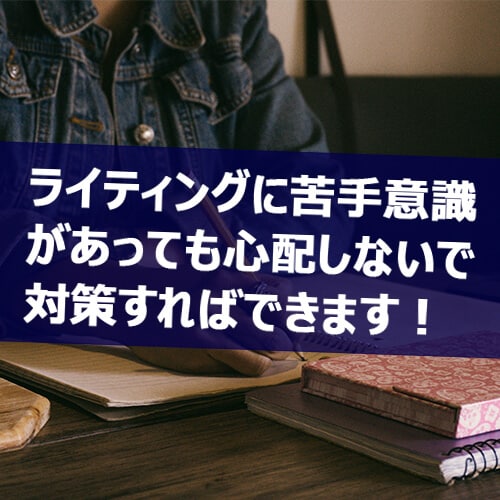 ライティングに苦手意識があっても心配しないで対策すればできます！